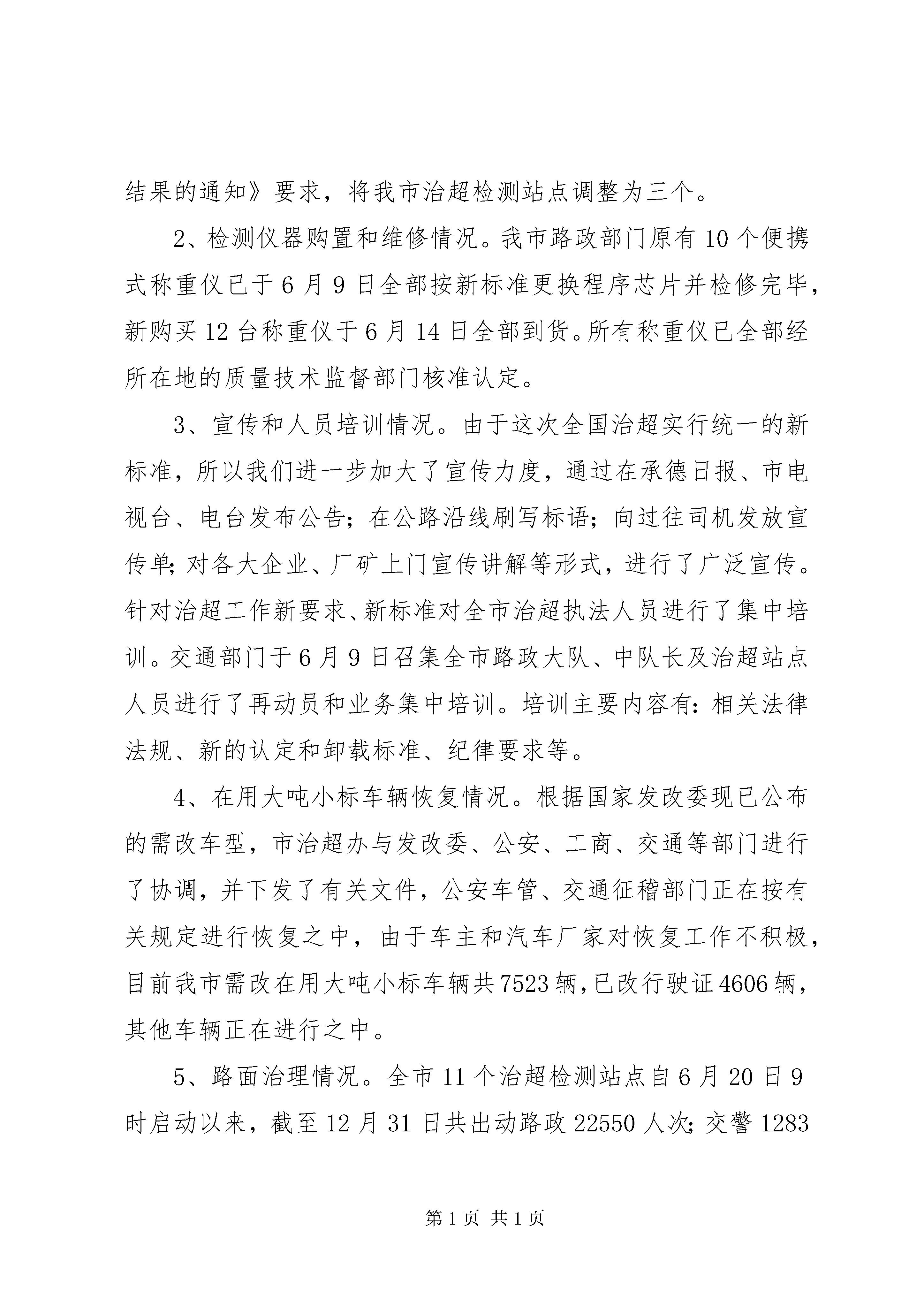 结果的通知》要求，将我市治超检测站点调整为三个。

2、检测仪器购置和维修情况。我市路政部门原有10个便携式称重仪已于6月9日全部按新标准更换程序芯片并检修完毕，新购买12台称重仪于6月14日全部到货。所有称重仪已全部经所在地的质量技术监督部门核准认定。

3、宣传和人员培训情况。由于这次全国治超实行统一的新标准，所以我们进一步加大了宣传力度，通过在承德日报、市电视台、电台发布公告；在公路沿线刷写标语；向过往司机发放宣传单；对各大企业、厂矿上门宣传讲解等形式，进行了广泛宣传。针对治超工作新要求、新标准对全市治超执法人员进行了集中培训。交通部门于6月9日召集全市路政大队、中队长及治超站点人员进行了再动员和业务集中培训。培训主要内容有：相关法律法规、新的认定和卸载标准、纪律要求等。

4、在用大吨小标车辆恢复情况。根据国家发改委现已公布的需改车型，市治超办与发改委、公安、工商、交通等部门进行了协调，并下发了有关文件，公安车管、交通征稽部门正在按有关规定进行恢复之中，由于车主和汽车厂家对恢复工作不积极，目前我市需改在用大吨小标车辆共7523辆，已改行驶证4606辆，其他车辆正在进行之中。

5、路面治理情况。全市11个治超检测站点自6月20日9时启动以来，截至12月31日共出动路政22550人次；交警1283

第1页 共1页